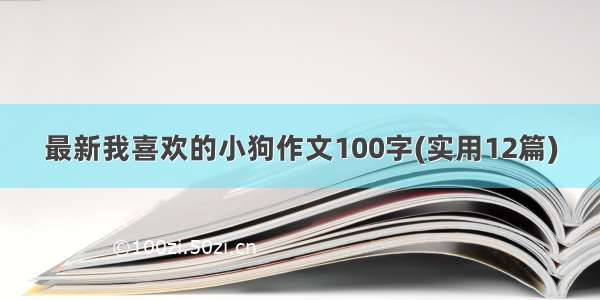 最新我喜欢的小狗作文100字(实用12篇)

©100zi.50zi.cn